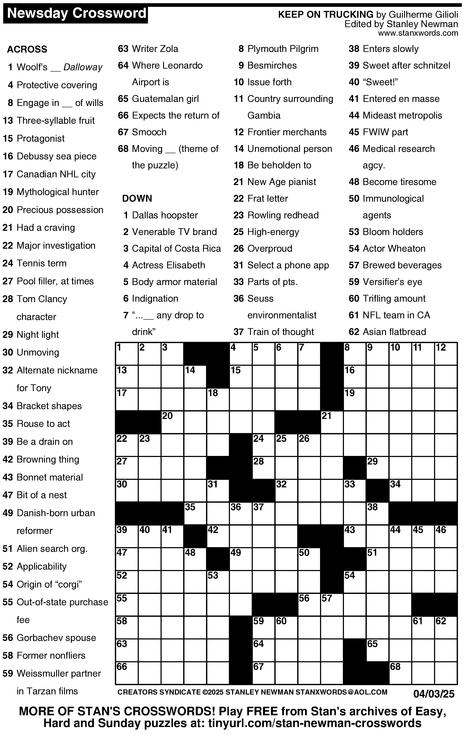 Newsday Crossword

KEEP ON TRUCKING by Guilherme Gilioli
Edited by Stanley Newman
www.stanxwords.com

ACROSS
1 Woolf's __ Dalloway
4 Protective covering
8 Engage in __ of wills
13 Three-syllable fruit
15 Protagonist
16 Debussy sea piece
17 Canadian NHL city
19 Mythological hunter
20 Precious possession
21 Had a craving
22 Major investigation
24 Tennis term
27 Pool filler, at times
28 Tom Clancy character
29 Night light
30 Unmoving
32 Alternate nickname for Tony
34 Bracket shapes
35 Rouse to act
39 Be a drain on
42 Browning thing
43 Bonnet material
47 Bit of a nest
49 Danish-born urban reformer
51 Alien search org.
52 Applicability
54 Origin of "corgi"
55 Out-of-state purchase fee
56 Gorbachev spouse
58 Former nonfliers
59 Weissmuller partner in Tarzan films
63 Writer Zola
64 Where Leonardo Airport is
65 Guatemalan girl
66 Expects the return of
67 Smooch
68 Moving __ (theme of the puzzle)

DOWN
1 Dallas hoopster
2 Venerable TV brand
3 Capital of Costa Rica
4 Actress Elisabeth
5 Body armor material
6 Indignation
7 "...__ any drop to drink"
8 Plymouth Pilgrim
9 Besmirches
10 Issue forth
11 Country surrounding Gambia
12 Frontier merchants
14 Unemotional person
18 Be beholden to
21 New Age pianist
22 Frat letter
23 Rowling redhead
25 High-energy
26 Overproud
31 Select a phone app
33 Parts of pts.
36 Seuss environmentalist
37 Train of thought
38 Enters slowly
39 Sweet after schnitzel
40 "Sweet!"
41 Entered en masse
44 Mideast metropolis
45 FWIW part
46 Medical research agcy.
48 Become tiresome
50 Immunological agents
53 Bloom holders
54 Actor Wheaton
57 Brewed beverages
59 Versifier's eye
60 Trifling amount
61 NFL team in CA
62 Asian flatbread

1 2 3 4 5 6 7 8 9 10 11 12 13 14 15 16 17 18 19 20 21 22 23 24 25 26 27 28 29 30 31 32 33 34 35 36 37 38 39 40 41 42 43 44 45 46 47 48 49 50 51 52 53 54 55 56 57 58 59 60 61 62 63 64 65 66 67 68

CREATORS SYNDICATE ©2025 STANLEY NEWMAN STANXWORDS@AOL.COM
04/03/25

MORE OF STAN'S CROSSWORDS! Play FREE from Stan's archives of Easy, Hard and Sunday puzzles at: tinyurl.com/stan-newman-crosswords